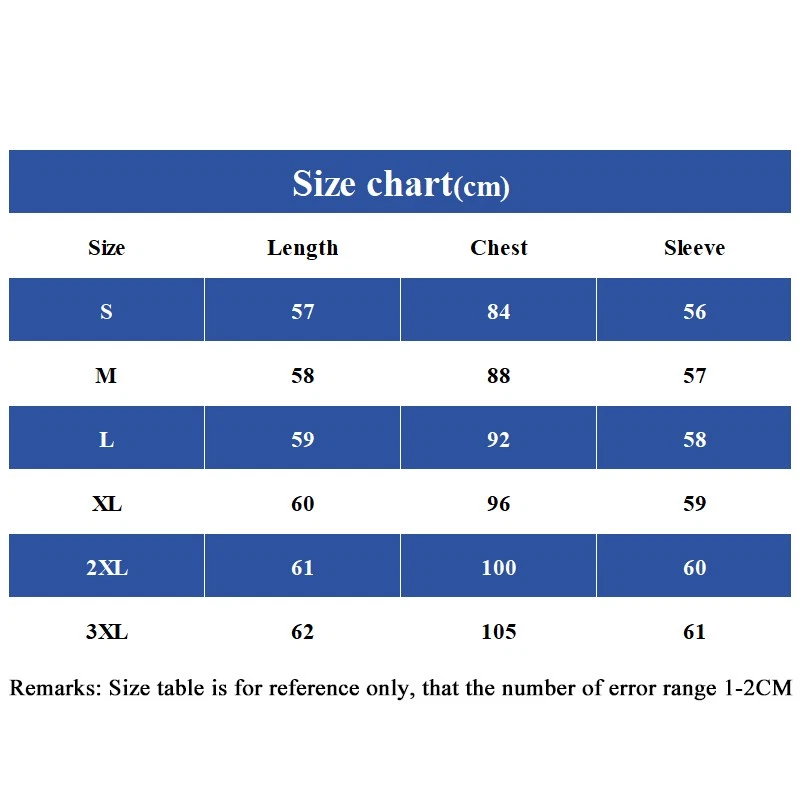 Size chart(cm)

| Size | Length | Chest | Sleeve |
|---|---|---|---|
| S | 57 | 84 | 56 |
| M | 58 | 88 | 57 |
| L | 59 | 92 | 58 |
| XL | 60 | 96 | 59 |
| 2XL | 61 | 100 | 60 |
| 3XL | 62 | 105 | 61 |

Remarks: Size table is for reference only, that the number of error range 1-2CM